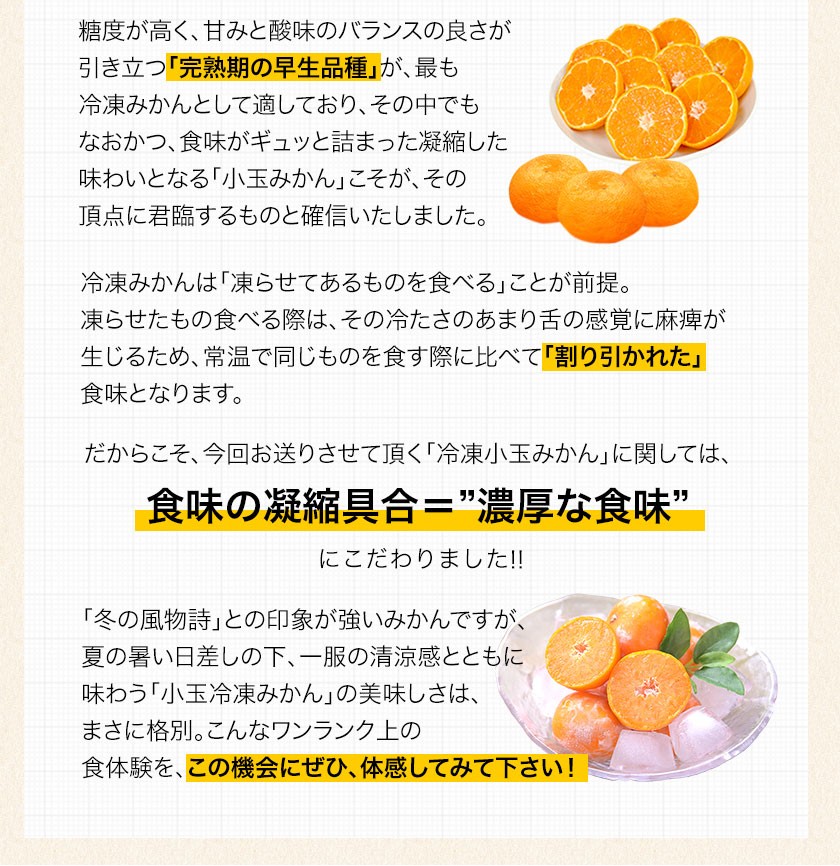 糖度が高く、甘みと酸味のバランスの良さが引き立つ「完熟期の早生品種」が、最も冷凍みかんとして適しており、その中でもなおかつ、食味がギュッと詰まった凝縮した味わいとなる「小玉みかん」こそが、その頂点に君臨するものと確信いたしました。

冷凍みかんは「凍らせてあるものを食べる」ことが前提。凍らせたもの食べる際は、その冷たさのあまり舌の感覚に麻痺が生じるため、常温で同じものを食す際に比べて「割り引かれた」食味となります。

だからこそ、今回お送りさせて頂く「冷凍小玉みかん」に関しては、

食味の凝縮具合＝”濃厚な食味”

にこだわりました!!

「冬の風物詩」との印象が強いみかんですが、夏の暑い日差しの下、一服の清涼感とともに味わう「小玉冷凍みかん」の美味しさは、まさに格別。こんなワンランク上の食体験を、この機会にぜひ、体感してみて下さい！